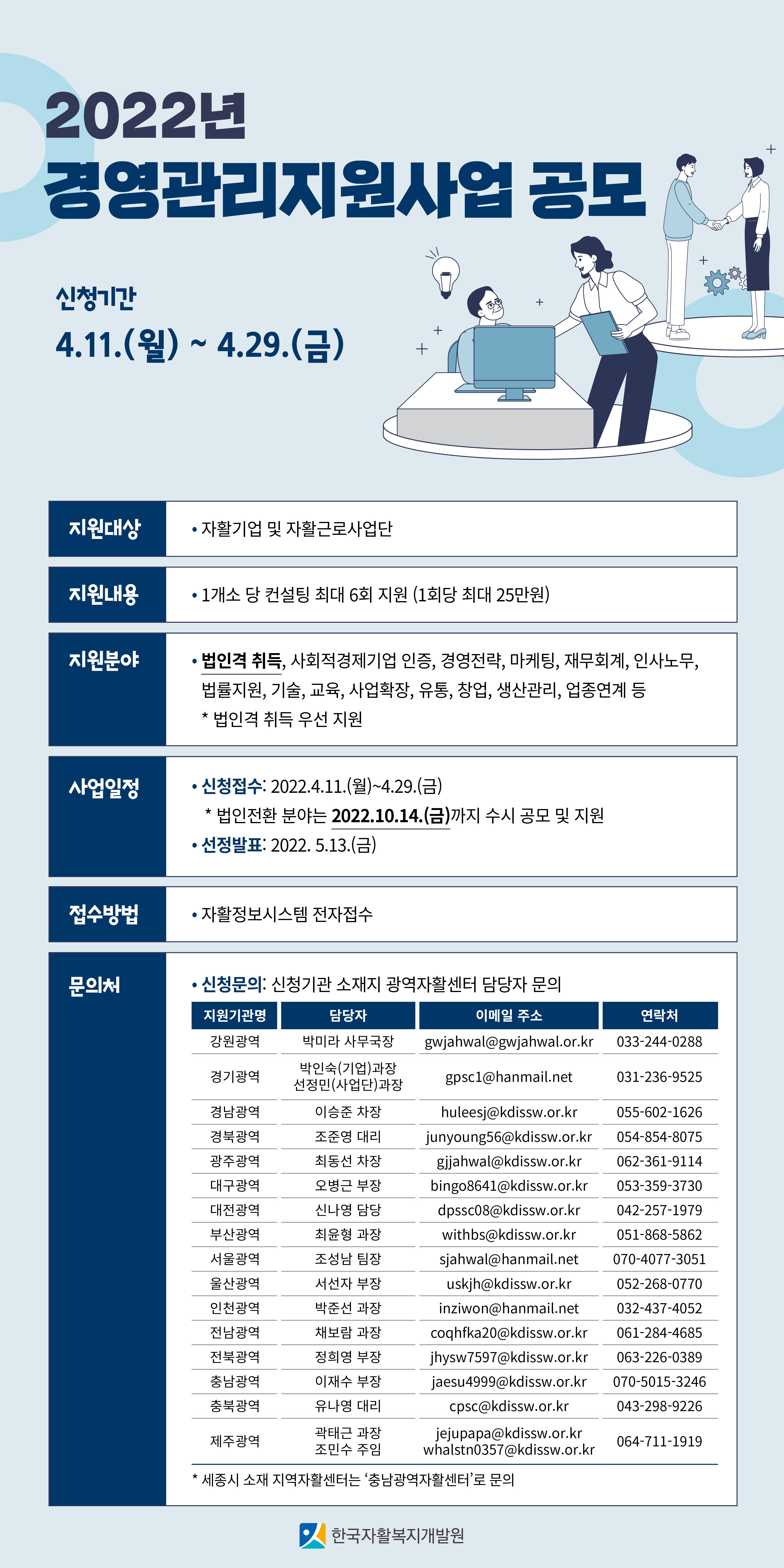 2022년
경영관리지원사업 공모

신청기간
4.11.(월) ~ 4.29.(금)

지원대상
• 자활기업 및 자활근로사업단

지원내용
• 1개소 당 컨설팅 최대 6회 지원 (1회당 최대 25만원)

지원분야
• 법인격 취득, 사회적경제기업 인증, 경영전략, 마케팅, 재무회계, 인사노무, 법률지원, 기술, 교육, 사업확장, 유통, 창업, 생산관리, 업종연계 등
* 법인격 취득 우선 지원

사업일정
• 신청접수: 2022.4.11.(월)~4.29.(금)
* 법인전환 분야는 2022.10.14.(금)까지 수시 공모 및 지원
• 선정발표: 2022. 5.13.(금)

접수방법
• 자활정보시스템 전자접수

문의처
• 신청문의: 신청기관 소재지 광역자활센터 담당자 문의

| 지원기관명 | 담당자 | 이메일 주소 | 연락처 |
|---|---|---|---|
| 강원광역 | 박미라 사무국장 | gwjahwal@gwjahwal.or.kr | 033-244-0288 |
| 경기광역 | 박인숙(기업)과장 선정민(사업단)과장 | gpsc1@hanmail.net | 031-236-9525 |
| 경남광역 | 이승준 차장 | huleesj@kdissw.or.kr | 055-602-1626 |
| 경북광역 | 조준영 대리 | junyoung56@kdissw.or.kr | 054-854-8075 |
| 광주광역 | 최동선 차장 | gjjahwal@kdissw.or.kr | 062-361-9114 |
| 대구광역 | 오병근 부장 | bingo8641@kdissw.or.kr | 053-359-3730 |
| 대전광역 | 신나영 담당 | dpssc08@kdissw.or.kr | 042-257-1979 |
| 부산광역 | 최윤형 과장 | withbs@kdissw.or.kr | 051-868-5862 |
| 서울광역 | 조성남 팀장 | sjahwal@hanmail.net | 070-4077-3051 |
| 울산광역 | 서선자 부장 | uskjh@kdissw.or.kr | 052-268-0770 |
| 인천광역 | 박준선 과장 | inziwon@hanmail.net | 032-437-4052 |
| 전남광역 | 채보람 과장 | coqhfka20@kdissw.or.kr | 061-284-4685 |
| 전북광역 | 정희영 부장 | jhysw7597@kdissw.or.kr | 063-226-0389 |
| 충남광역 | 이재수 부장 | jaesu4999@kdissw.or.kr | 070-5015-3246 |
| 충북광역 | 유나영 대리 | cpsc@kdissw.or.kr | 043-298-9226 |
| 제주광역 | 곽태근 과장 조민수 주임 | jejupapa@kdissw.or.kr whalstn0357@kdissw.or.kr | 064-711-1919 |

* 세종시 소재 지역자활센터는 '충남광역자활센터'로 문의

한국자활복지개발원